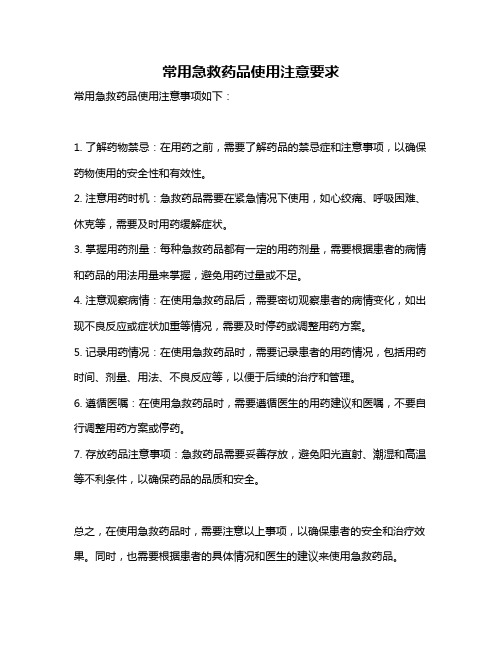 常用急救药品使用注意要求

常用急救药品使用注意事项如下：

1. 了解药物禁忌：在用药之前，需要了解药品的禁忌症和注意事项，以确保药物使用的安全性和有效性。

2. 注意用药时机：急救药品需要在紧急情况下使用，如心绞痛、呼吸困难、休克等，需要及时用药缓解症状。

3. 掌握用药剂量：每种急救药品都有一定的用药剂量，需要根据患者的病情和药品的用法用量来掌握，避免用药过量或不足。

4. 注意观察病情：在使用急救药品后，需要密切观察患者的病情变化，如出现不良反应或症状加重等情况，需要及时停药或调整用药方案。

5. 记录用药情况：在使用急救药品时，需要记录患者的用药情况，包括用药时间、剂量、用法、不良反应等，以便于后续的治疗和管理。

6. 遵循医嘱：在使用急救药品时，需要遵循医生的用药建议和医嘱，不要自行调整用药方案或停药。

7. 存放药品注意事项：急救药品需要妥善存放，避免阳光直射、潮湿和高温等不利条件，以确保药品的品质和安全。

总之，在使用急救药品时，需要注意以上事项，以确保患者的安全和治疗效果。同时，也需要根据患者的具体情况和医生的建议来使用急救药品。